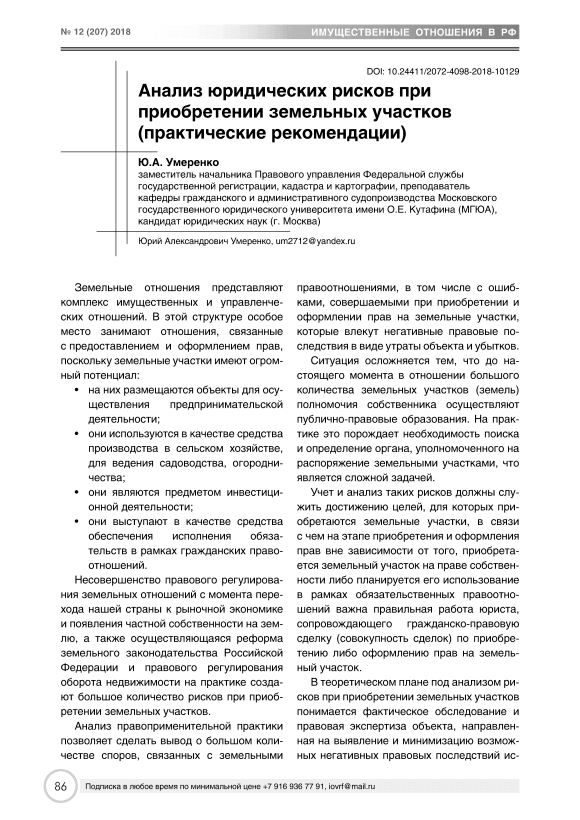 № 12 (207) 2018

ИМУЩЕСТВЕННЫЕ ОТНОШЕНИЯ В РФ

DOI: 10.24411/2072-4098-2018-10129

Анализ юридических рисков при приобретении земельных участков (практические рекомендации)

Ю.А. Умеренко
заместитель начальника Правового управления Федеральной службы государственной регистрации, кадастра и картографии, преподаватель кафедры гражданского и административного судопроизводства Московского государственного юридического университета имени О.Е. Кутафина (МГЮА), кандидат юридических наук (г. Москва)

Юрий Александрович Умеренко, um2712@yandex.ru

Земельные отношения представляют комплекс имущественных и управленческих отношений. В этой структуре особое место занимают отношения, связанные с предоставлением и оформлением прав, поскольку земельные участки имеют огромный потенциал:

• на них размещаются объекты для осуществления предпринимательской деятельности;
• они используются в качестве средства производства в сельском хозяйстве, для ведения садоводства, огородничества;
• они являются предметом инвестиционной деятельности;
• они выступают в качестве средства обеспечения исполнения обязательств в рамках гражданских правоотношений.

Несовершенство правового регулирования земельных отношений с момента перехода нашей страны к рыночной экономике и появления частной собственности на землю, а также осуществляющаяся реформа земельного законодательства Российской Федерации и правового регулирования оборота недвижимости на практике создают большое количество рисков при приобретении земельных участков.

Анализ правоприменительной практики позволяет сделать вывод о большом количестве споров, связанных с земельными правоотношениями, в том числе с ошибками, совершаемыми при приобретении и оформлении прав на земельные участки, которые влекут негативные правовые последствия в виде утраты объекта и убытков.

Ситуация осложняется тем, что до настоящего момента в отношении большого количества земельных участков (земель) полномочия собственника осуществляют публично-правовые образования. На практике это порождает необходимость поиска и определение органа, уполномоченного на распоряжение земельными участками, что является сложной задачей.

Учет и анализ таких рисков должны служить достижению целей, для которых приобретаются земельные участки, в связи с чем на этапе приобретения и оформления прав вне зависимости от того, приобретается земельный участок на праве собственности либо планируется его использование в рамках обязательственных правоотношений важна правильная работа юриста, сопровождающего гражданско-правовую сделку (совокупность сделок) по приобретению либо оформлению прав на земельный участок.

В теоретическом плане под анализом рисков при приобретении земельных участков понимается фактическое обследование и правовая экспертиза объекта, направленная на выявление и минимизацию возможных негативных правовых последствий ис-

86

Подписка в любое время по минимальной цене +7 916 936 77 91, iovrf@mail.ru